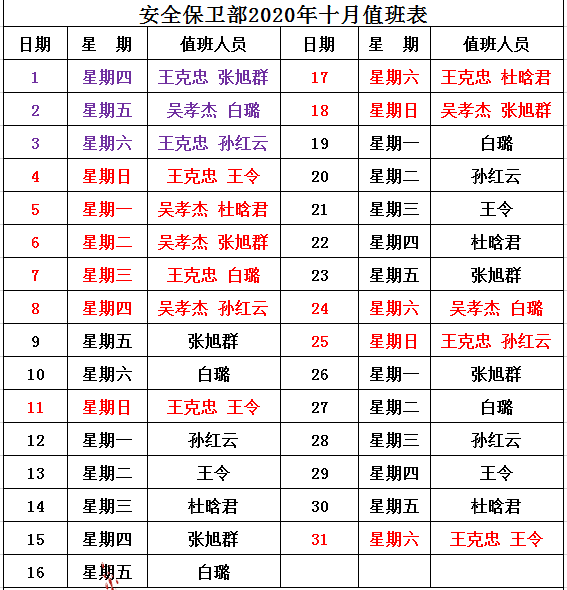 安全保卫部2020年十月值班表

| 日期 | 星　期 | 值班人员 | 日期 | 星　期 | 值班人员 |
|---|---|---|---|---|---|
| 1 | 星期四 | 王克忠　张旭群 | 17 | 星期六 | 王克忠　杜晗君 |
| 2 | 星期五 | 吴孝杰　白璐 | 18 | 星期日 | 吴孝杰　张旭群 |
| 3 | 星期六 | 王克忠　孙红云 | 19 | 星期一 | 白璐 |
| 4 | 星期日 | 王克忠　王令 | 20 | 星期二 | 孙红云 |
| 5 | 星期一 | 吴孝杰　杜晗君 | 21 | 星期三 | 王令 |
| 6 | 星期二 | 吴孝杰　张旭群 | 22 | 星期四 | 杜晗君 |
| 7 | 星期三 | 王克忠　白璐 | 23 | 星期五 | 张旭群 |
| 8 | 星期四 | 吴孝杰　孙红云 | 24 | 星期六 | 吴孝杰　白璐 |
| 9 | 星期五 | 张旭群 | 25 | 星期日 | 王克忠　孙红云 |
| 10 | 星期六 | 白璐 | 26 | 星期一 | 张旭群 |
| 11 | 星期日 | 王克忠　王令 | 27 | 星期二 | 白璐 |
| 12 | 星期一 | 孙红云 | 28 | 星期三 | 孙红云 |
| 13 | 星期二 | 王令 | 29 | 星期四 | 王令 |
| 14 | 星期三 | 杜晗君 | 30 | 星期五 | 杜晗君 |
| 15 | 星期四 | 张旭群 | 31 | 星期六 | 王克忠　王令 |
| 16 | 星期五 | 白璐 | | | |